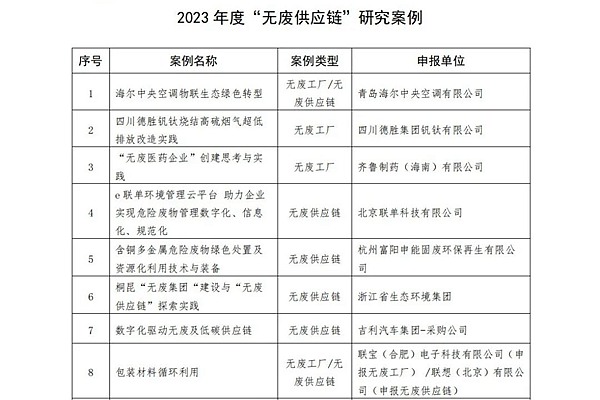 2023 年度“无废供应链”研究案例

| 序号 | 案例名称 | 案例类型 | 申报单位 |
|---|---|---|---|
| 1 | 海尔中央空调物联生态绿色转型 | 无废工厂/无废供应链 | 青岛海尔中央空调有限公司 |
| 2 | 四川德胜钒钛烧结高硫烟气超低排放改造实践 | 无废工厂 | 四川德胜集团钒钛有限公司 |
| 3 | “无废医药企业”创建思考与实践 | 无废工厂 | 齐鲁制药（海南）有限公司 |
| 4 | e联单环境管理云平台 助力企业实现危险废物管理数字化、信息化、规范化 | 无废供应链 | 北京联单科技有限公司 |
| 5 | 含铜多金属危险废物绿色处置及资源化利用技术与装备 | 无废供应链 | 杭州富阳申能固废环保再生有限公司 |
| 6 | 桐昆“无废集团“建设与“无废供应链”探索实践 | 无废供应链 | 浙江省生态环境集团 |
| 7 | 数字化驱动无废及低碳供应链 | 无废供应链 | 吉利汽车集团-采购公司 |
| 8 | 包装材料循环利用 | 无废工厂/无废供应链 | 联宝（合肥）电子科技有限公司（申报无废工厂）/联想（北京）有限公司（申报无废供应链） |